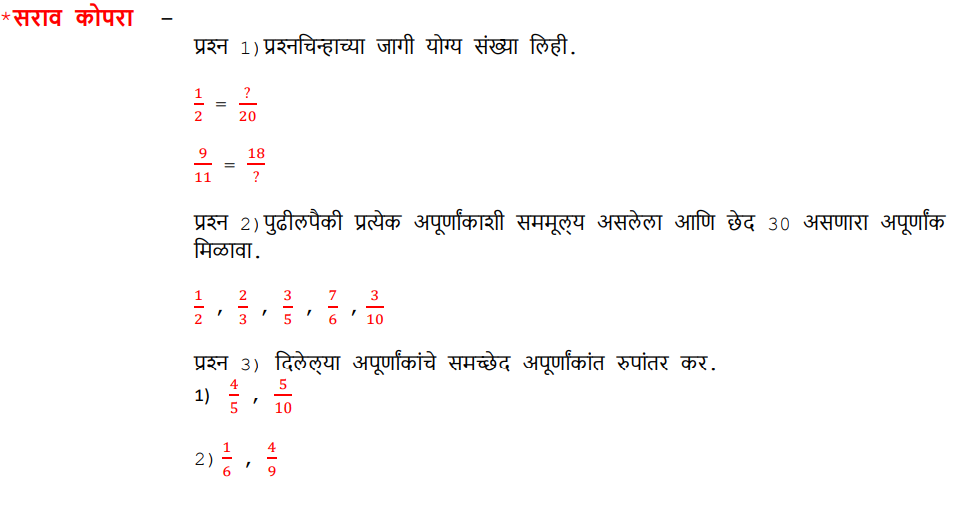 *सराव कोपरा –

प्रश्न 1) प्रश्नचिन्हाच्या जागी योग्य संख्या लिही.

$\frac{1}{2} = \frac{?}{20}$

$\frac{9}{11} = \frac{18}{?}$

प्रश्न 2) पुढीलपैकी प्रत्येक अपूर्णांकाशी सममूल्य असलेला आणि छेद 30 असणारा अपूर्णांक मिळावा.

$\frac{1}{2}$ , $\frac{2}{3}$ , $\frac{3}{5}$ , $\frac{7}{6}$ , $\frac{3}{10}$

प्रश्न 3) दिलेल्या अपूर्णांकांचे समच्छेद अपूर्णांकांत रुपांतर कर.
1) $\frac{4}{5}$ , $\frac{5}{10}$

2) $\frac{1}{6}$ , $\frac{4}{9}$